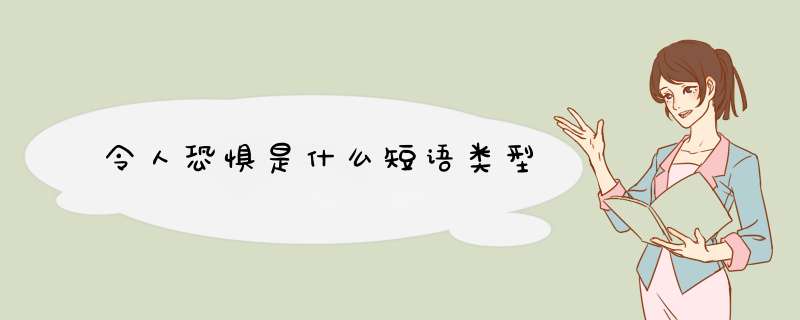 令人恐惧是什么短语类型